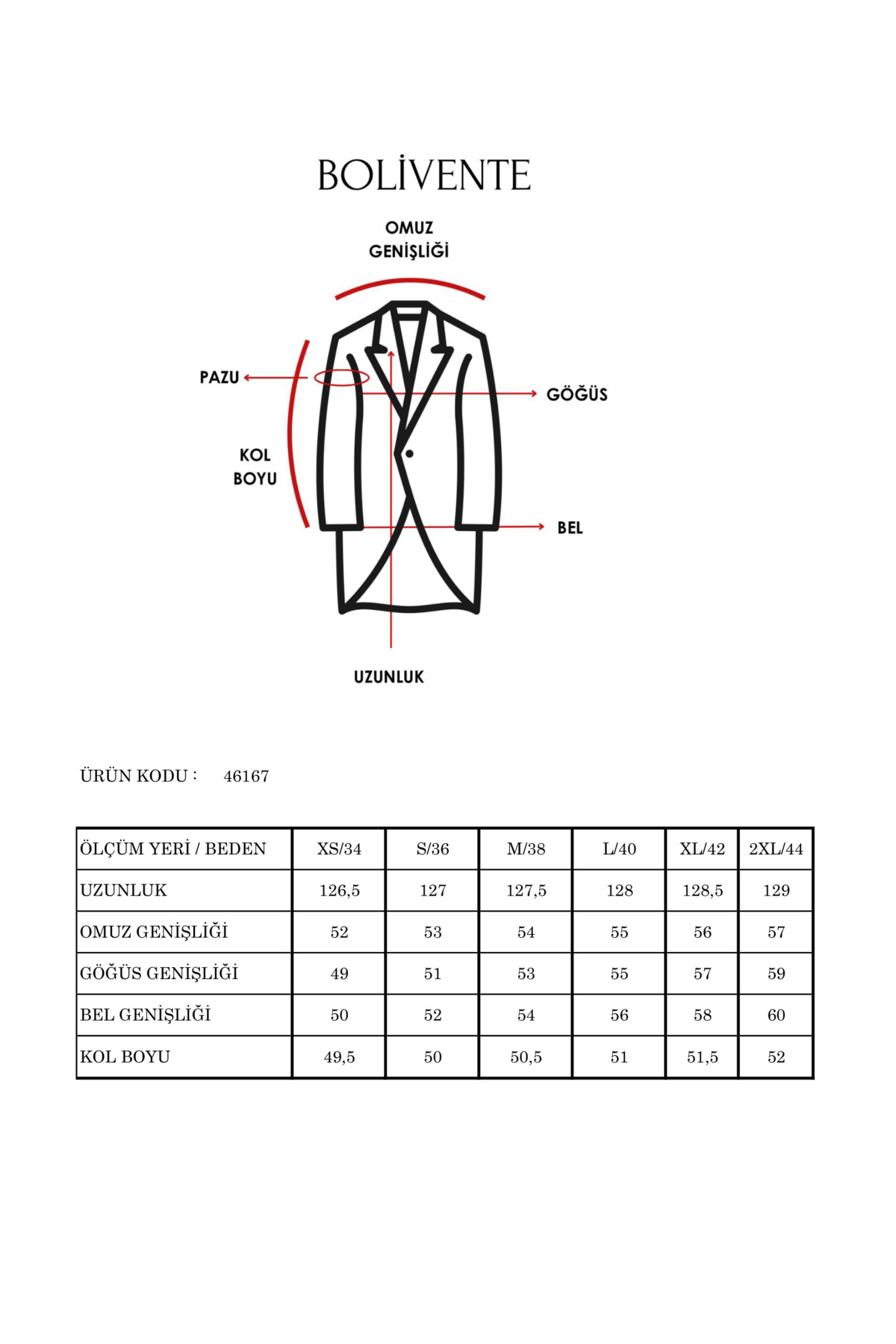 BOLİVENTE

OMUZ GENİŞLİĞİ

PAZU

GÖĞÜS

KOL BOYU

BEL

UZUNLUK

ÜRÜN KODU : 46167

| ÖLÇÜM YERİ / BEDEN | XS/34 | S/36 | M/38 | L/40 | XL/42 | 2XL/44 |
|---|---|---|---|---|---|---|
| UZUNLUK | 126,5 | 127 | 127,5 | 128 | 128,5 | 129 |
| OMUZ GENİŞLİĞİ | 52 | 53 | 54 | 55 | 56 | 57 |
| GÖĞÜS GENİŞLİĞİ | 49 | 51 | 53 | 55 | 57 | 59 |
| BEL GENİŞLİĞİ | 50 | 52 | 54 | 56 | 58 | 60 |
| KOL BOYU | 49,5 | 50 | 50,5 | 51 | 51,5 | 52 |